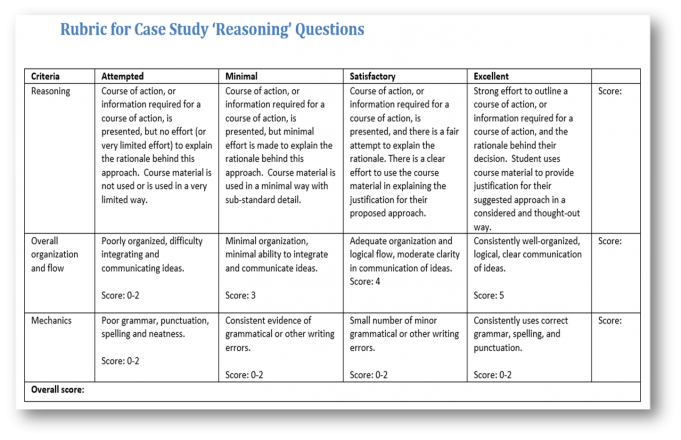 Rubric for Case Study 'Reasoning' Questions

| Criteria | Attempted | Minimal | Satisfactory | Excellent | |
|---|---|---|---|---|---|
| Reasoning | Course of action, or information required for a course of action, is presented, but no effort (or very limited effort) to explain the rationale behind this approach. Course material is not used or is used in a very limited way. | Course of action, or information required for a course of action, is presented, but minimal effort is made to explain the rationale behind this approach. Course material is used in a minimal way with sub-standard detail. | Course of action, or information required for a course of action, is presented, and there is a fair attempt to explain the rationale. There is a clear effort to use the course material in explaining the justification for their proposed approach. | Strong effort to outline a course of action, or information required for a course of action, and the rationale behind their decision. Student uses course material to provide justification for their suggested approach in a considered and thought-out way. | Score: |
| Overall organization and flow | Poorly organized, difficulty integrating and communicating ideas. Score: 0-2 | Minimal organization, minimal ability to integrate and communicate ideas. Score: 3 | Adequate organization and logical flow, moderate clarity in communication of ideas. Score: 4 | Consistently well-organized, logical, clear communication of ideas. Score: 5 | Score: |
| Mechanics | Poor grammar, punctuation, spelling and neatness. Score: 0-2 | Consistent evidence of grammatical or other writing errors. Score: 0-2 | Small number of minor grammatical or other writing errors. Score: 0-2 | Consistently uses correct grammar, spelling, and punctuation. Score: 0-2 | Score: |
| Overall score: | | | | | |